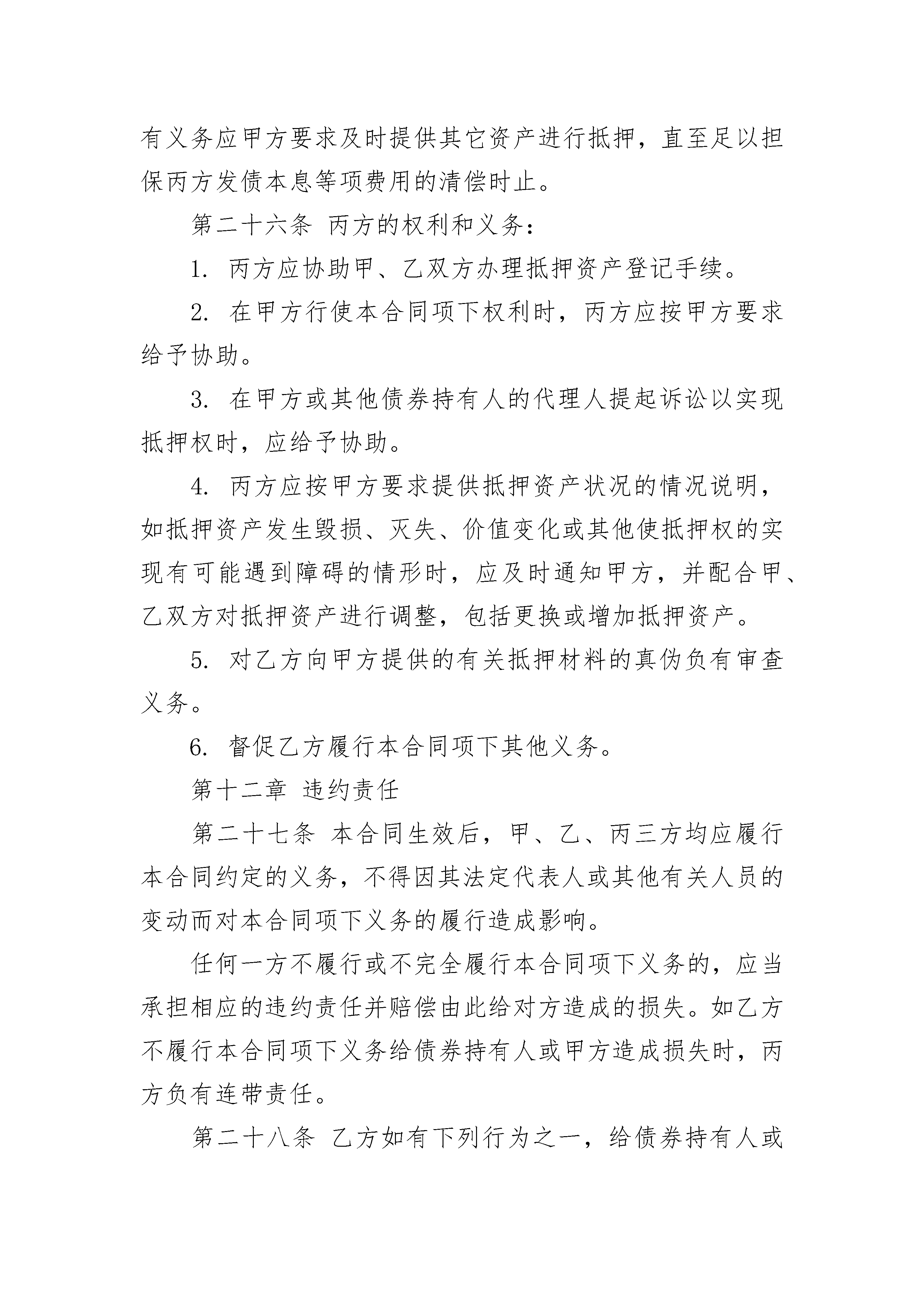 有义务应甲方要求及时提供其它资产进行抵押，直至足以担保丙方发债本息等项费用的清偿时止。

第二十六条 丙方的权利和义务：

1. 丙方应协助甲、乙双方办理抵押资产登记手续。

2. 在甲方行使本合同项下权利时，丙方应按甲方要求给予协助。

3. 在甲方或其他债券持有人的代理人提起诉讼以实现抵押权时，应给予协助。

4. 丙方应按甲方要求提供抵押资产状况的情况说明，如抵押资产发生毁损、灭失、价值变化或其他使抵押权的实现有可能遇到障碍的情形时，应及时通知甲方，并配合甲、乙双方对抵押资产进行调整，包括更换或增加抵押资产。

5. 对乙方向甲方提供的有关抵押材料的真伪负有审查义务。

6. 督促乙方履行本合同项下其他义务。

第十二章 违约责任

第二十七条 本合同生效后，甲、乙、丙三方均应履行本合同约定的义务，不得因其法定代表人或其他有关人员的变动而对本合同项下义务的履行造成影响。

任何一方不履行或不完全履行本合同项下义务的，应当承担相应的违约责任并赔偿由此给对方造成的损失。如乙方不履行本合同项下义务给债券持有人或甲方造成损失时，丙方负有连带责任。

第二十八条 乙方如有下列行为之一，给债券持有人或